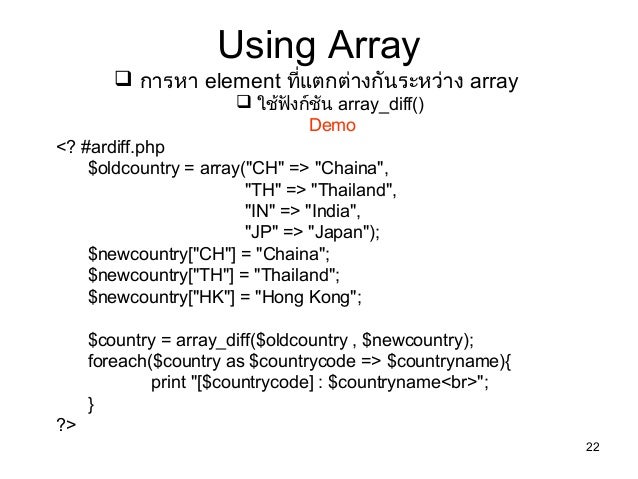 Using Array

❑ การหา element ที่แตกต่างกันระหว่าง array

❑ ใช้ฟังก์ชัน array_diff()

Demo

<? #ardiff.php
$oldcountry = array("CH" => "Chaina",
"TH" => "Thailand",
"IN" => "India",
"JP" => "Japan");
$newcountry["CH"] = "Chaina";
$newcountry["TH"] = "Thailand";
$newcountry["HK"] = "Hong Kong";

$country = array_diff($oldcountry , $newcountry);
foreach($country as $countrycode => $countryname){
print "[$countrycode] : $countryname<br>";
}
?>

22